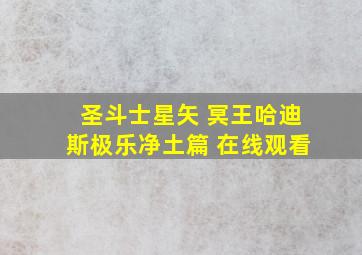 圣斗士星矢 冥王哈迪斯极乐净土篇 在线观看